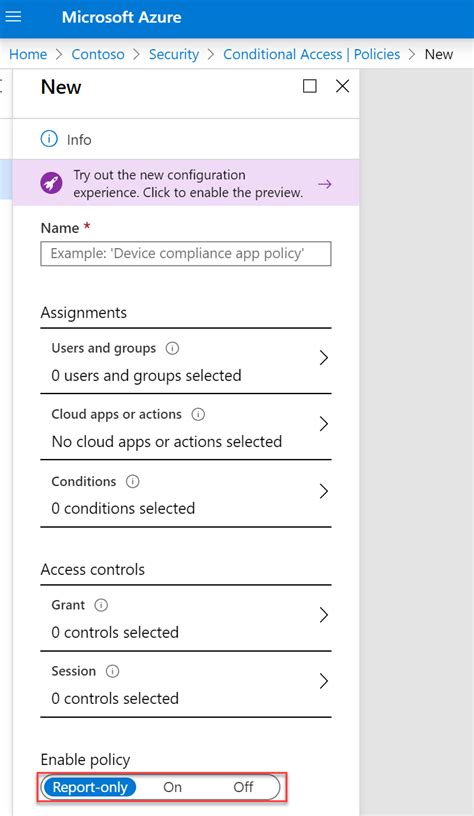 Microsoft Azure

Home > Contoso > Security > Conditional Access | Policies > New

New

Info

Try out the new configuration experience. Click to enable the preview. →

Name *

Example: 'Device compliance app policy'

Assignments

Users and groups
0 users and groups selected

Cloud apps or actions
No cloud apps or actions selected

Conditions
0 conditions selected

Access controls

Grant
0 controls selected

Session
0 controls selected

Enable policy

Report-only On Off